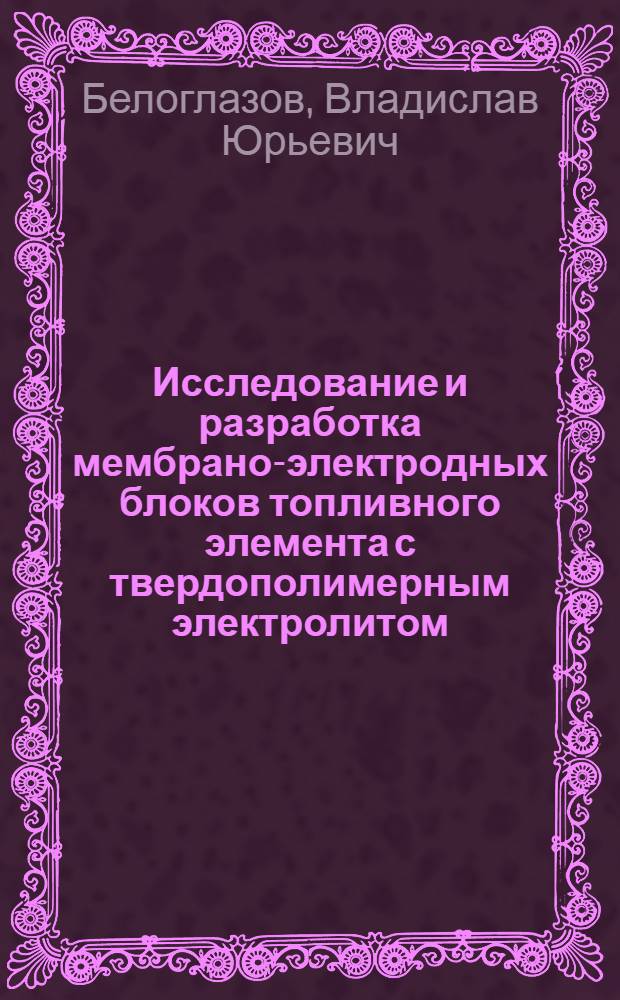 Белоглазов, Владислав Юрьевич

Исследование и разработка мембрано-электродных блоков топливного элемента с твердополимерным электролитом